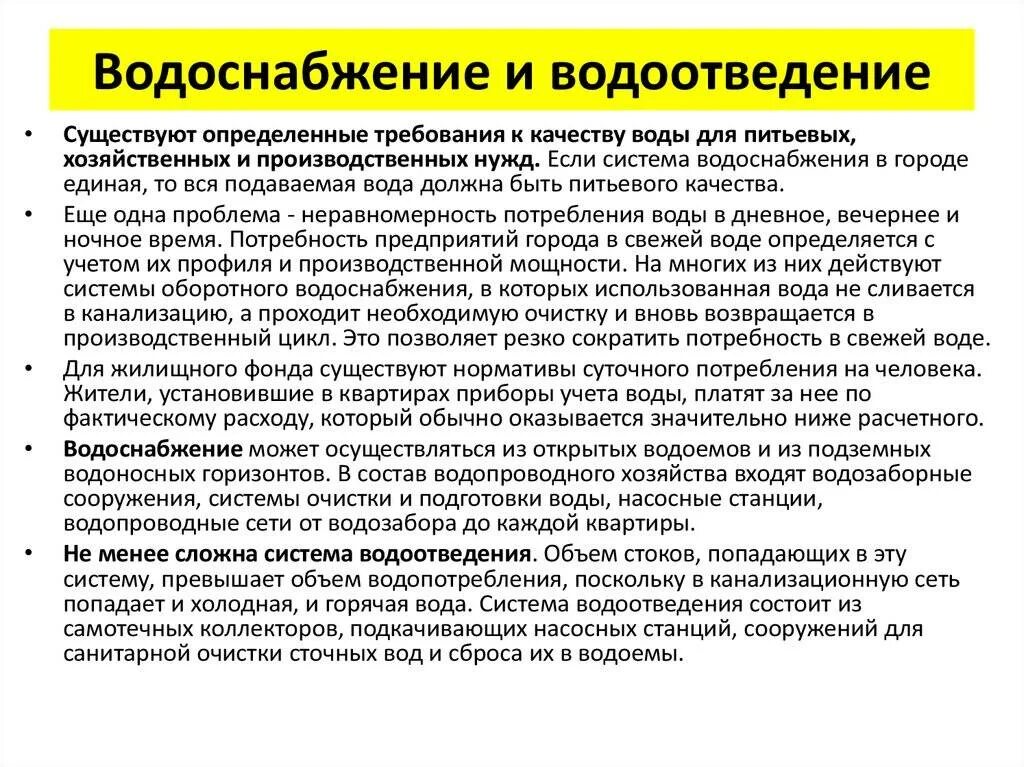 Водоснабжение и водоотведение

• Существуют определенные требования к качеству воды для питьевых, хозяйственных и производственных нужд. Если система водоснабжения в городе единая, то вся подаваемая вода должна быть питьевого качества.

• Еще одна проблема - неравномерность потребления воды в дневное, вечернее и ночное время. Потребность предприятий города в свежей воде определяется с учетом их профиля и производственной мощности. На многих из них действуют системы оборотного водоснабжения, в которых использованная вода не сливается в канализацию, а проходит необходимую очистку и вновь возвращается в производственный цикл. Это позволяет резко сократить потребность в свежей воде.

• Для жилищного фонда существуют нормативы суточного потребления на человека. Жители, установившие в квартирах приборы учета воды, платят за нее по фактическому расходу, который обычно оказывается значительно ниже расчетного.

• Водоснабжение может осуществляться из открытых водоемов и из подземных водоносных горизонтов. В состав водопроводного хозяйства входят водозаборные сооружения, системы очистки и подготовки воды, насосные станции, водопроводные сети от водозабора до каждой квартиры.

• Не менее сложна система водоотведения. Объем стоков, попадающих в эту систему, превышает объем водопотребления, поскольку в канализационную сеть попадает и холодная, и горячая вода. Система водоотведения состоит из самотечных коллекторов, подкачивающих насосных станций, сооружений для санитарной очистки сточных вод и сброса их в водоемы.